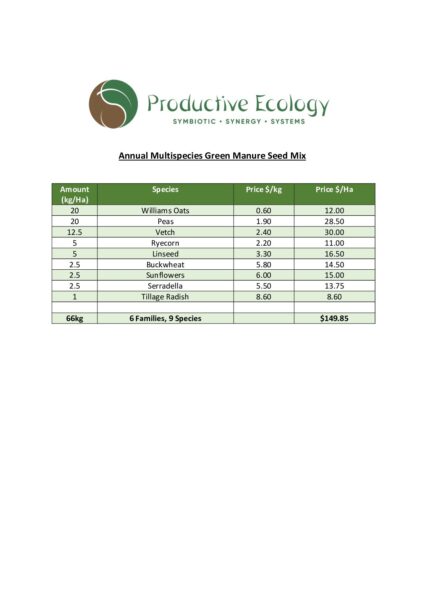 Productive Ecology
SYMBIOTIC • SYNERGY • SYSTEMS

Annual Multispecies Green Manure Seed Mix

| Amount (kg/Ha) | Species | Price $/kg | Price $/Ha |
|---|---|---|---|
| 20 | Williams Oats | 0.60 | 12.00 |
| 20 | Peas | 1.90 | 28.50 |
| 12.5 | Vetch | 2.40 | 30.00 |
| 5 | Ryecorn | 2.20 | 11.00 |
| 5 | Linseed | 3.30 | 16.50 |
| 2.5 | Buckwheat | 5.80 | 14.50 |
| 2.5 | Sunflowers | 6.00 | 15.00 |
| 2.5 | Serradella | 5.50 | 13.75 |
| 1 | Tillage Radish | 8.60 | 8.60 |
| | | | |
| 66kg | 6 Families, 9 Species | | $149.85 |